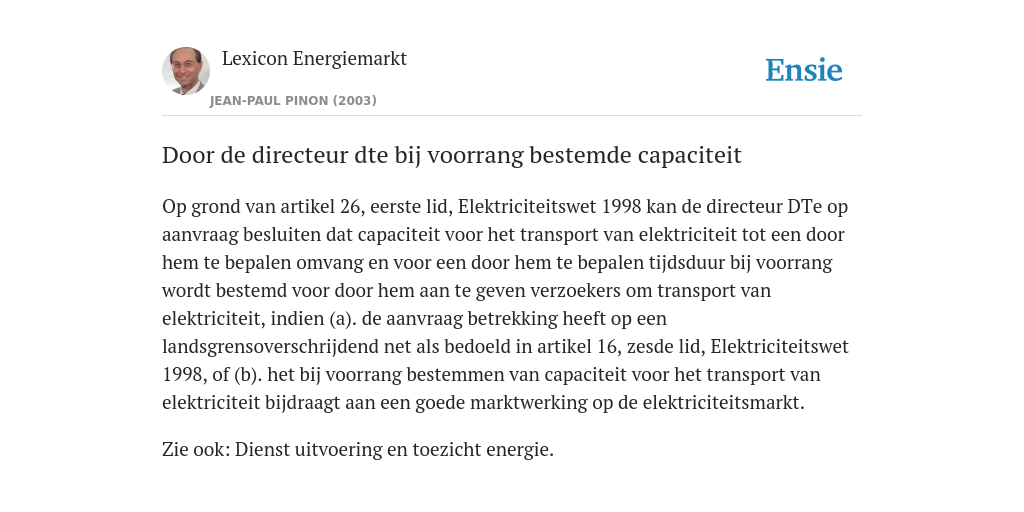 Lexicon Energiemarkt

JEAN-PAUL PINON (2003)

Ensie

Door de directeur dte bij voorrang bestemde capaciteit

Op grond van artikel 26, eerste lid, Elektriciteitswet 1998 kan de directeur DTe op aanvraag besluiten dat capaciteit voor het transport van elektriciteit tot een door hem te bepalen omvang en voor een door hem te bepalen tijdsduur bij voorrang wordt bestemd voor door hem aan te geven verzoekers om transport van elektriciteit, indien (a). de aanvraag betrekking heeft op een landsgrensoverschrijdend net als bedoeld in artikel 16, zesde lid, Elektriciteitswet 1998, of (b). het bij voorrang bestemmen van capaciteit voor het transport van elektriciteit bijdraagt aan een goede marktwerking op de elektriciteitsmarkt.

Zie ook: Dienst uitvoering en toezicht energie.